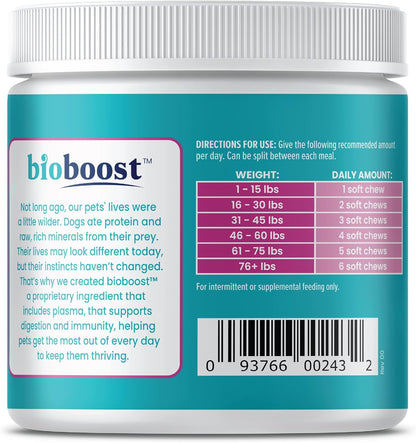 bioboost™

Not long ago, our pets' lives were a little wilder. Dogs ate protein and raw, rich minerals from their prey. Their lives may look different today, but their instincts haven't changed. That's why we created bioboost™ a proprietary ingredient that includes plasma, that supports digestion and immunity, helping pets get the most out of every day to keep them thriving.

DIRECTIONS FOR USE: Give the following recommended amount per day. Can be split between each meal.

| WEIGHT: | DAILY AMOUNT: |
|---|---|
| 1 - 15 lbs | 1 soft chew |
| 16 - 30 lbs | 2 soft chews |
| 31 - 45 lbs | 3 soft chews |
| 46 - 60 lbs | 4 soft chews |
| 61 - 75 lbs | 5 soft chews |
| 76+ lbs | 6 soft chews |

For intermittent or supplemental feeding only.

0 93766 00243 2

Rev 00